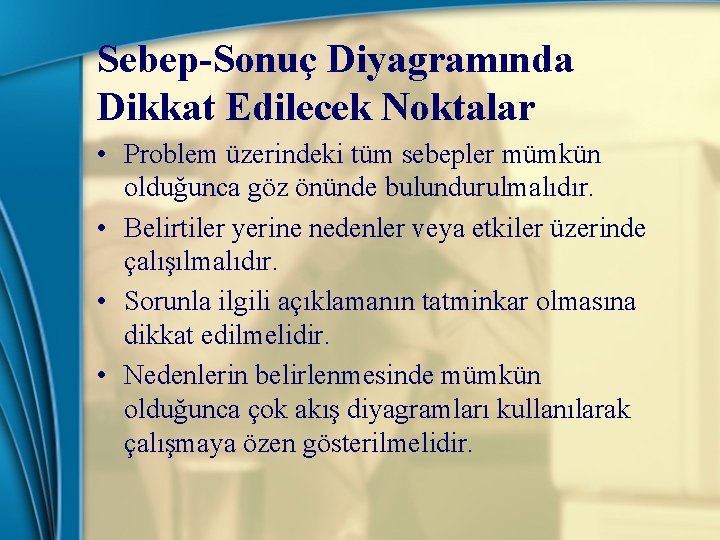 Sebep-Sonuç Diyagramında Dikkat Edilecek Noktalar

• Problem üzerindeki tüm sebepler mümkün olduğunca göz önünde bulundurulmalıdır.

• Belirtiler yerine nedenler veya etkiler üzerinde çalışılmalıdır.

• Sorunla ilgili açıklamanın tatminkar olmasına dikkat edilmelidir.

• Nedenlerin belirlenmesinde mümkün olduğunca çok akış diyagramları kullanılarak çalışmaya özen gösterilmelidir.